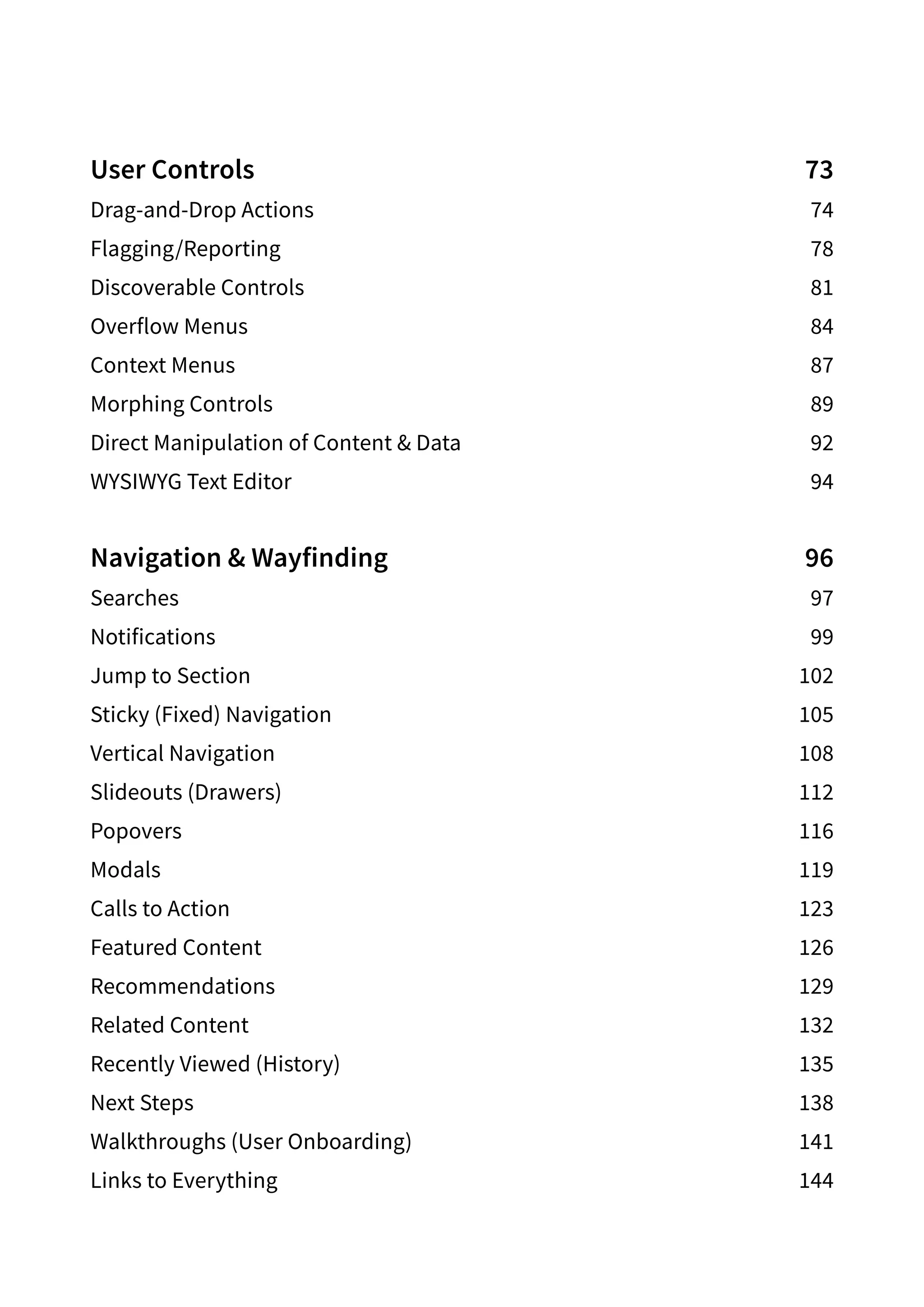 User Controls 73

Drag-and-Drop Actions 74

Flagging/Reporting 78

Discoverable Controls 81

Overflow Menus 84

Context Menus 87

Morphing Controls 89

Direct Manipulation of Content & Data 92

WYSIWYG Text Editor 94

Navigation & Wayfinding 96

Searches 97

Notifications 99

Jump to Section 102

Sticky (Fixed) Navigation 105

Vertical Navigation 108

Slideouts (Drawers) 112

Popovers 116

Modals 119

Calls to Action 123

Featured Content 126

Recommendations 129

Related Content 132

Recently Viewed (History) 135

Next Steps 138

Walkthroughs (User Onboarding) 141

Links to Everything 144